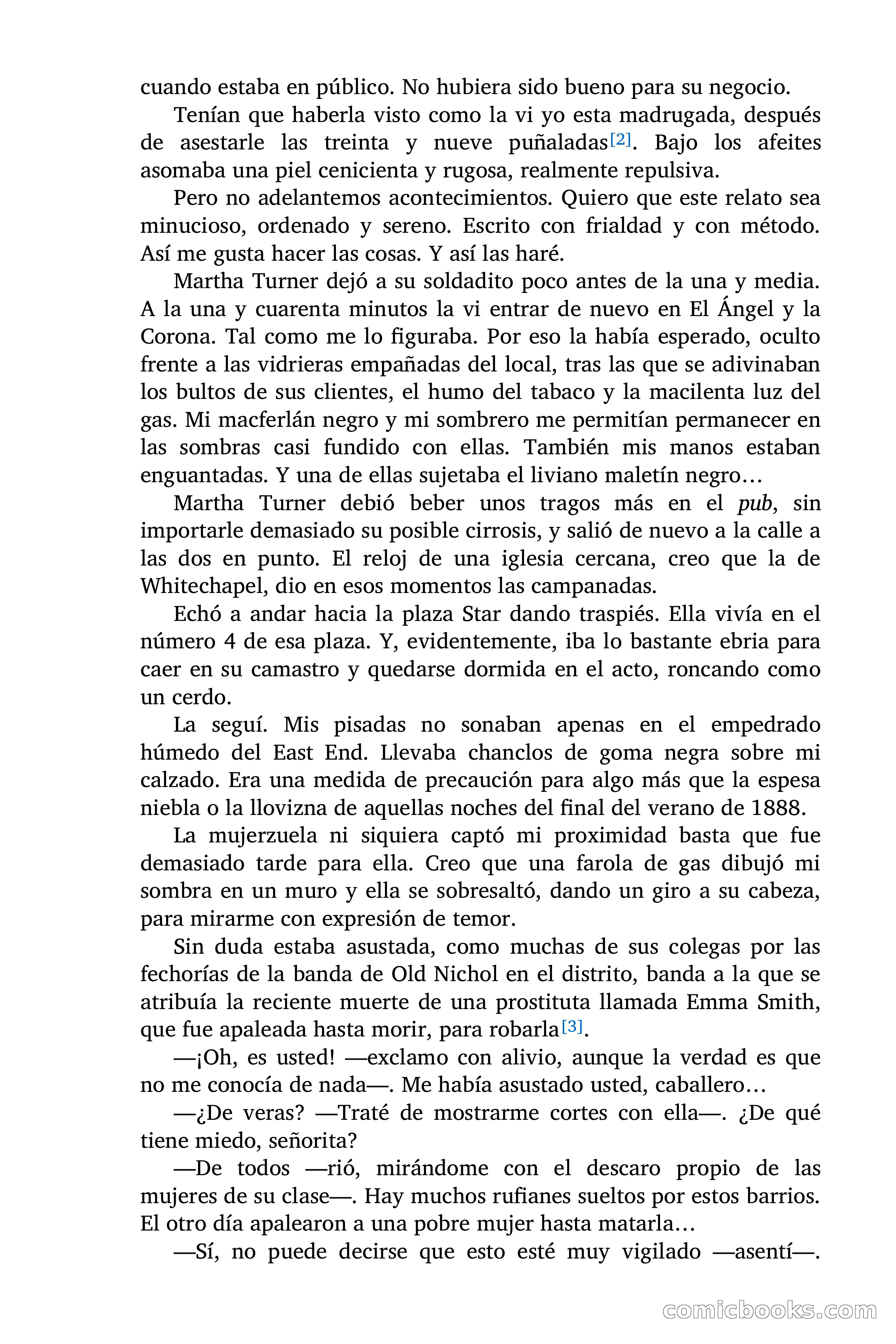 cuando estaba en público. No hubiera sido bueno para su negocio.

Tenían que haberla visto como la vi yo esta madrugada, después de asestarle las treinta y nueve puñaladas[2]. Bajo los afeites asomaba una piel cenicienta y rugosa, realmente repulsiva.

Pero no adelantemos acontecimientos. Quiero que este relato sea minucioso, ordenado y sereno. Escrito con frialdad y con método. Así me gusta hacer las cosas. Y así las haré.

Martha Turner dejó a su soldadito poco antes de la una y media. A la una y cuarenta minutos la vi entrar de nuevo en El Ángel y la Corona. Tal como me lo figuraba. Por eso la había esperado, oculto frente a las vidrieras empañadas del local, tras las que se adivinaban los bultos de sus clientes, el humo del tabaco y la macilenta luz del gas. Mi macferlán negro y mi sombrero me permitían permanecer en las sombras casi fundido con ellas. También mis manos estaban enguantadas. Y una de ellas sujetaba el liviano maletín negro…

Martha Turner debió beber unos tragos más en el pub, sin importarle demasiado su posible cirrosis, y salió de nuevo a la calle a las dos en punto. El reloj de una iglesia cercana, creo que la de Whitechapel, dio en esos momentos las campanadas.

Echó a andar hacia la plaza Star dando traspiés. Ella vivía en el número 4 de esa plaza. Y, evidentemente, iba lo bastante ebria para caer en su camastro y quedarse dormida en el acto, roncando como un cerdo.

La seguí. Mis pisadas no sonaban apenas en el empedrado húmedo del East End. Llevaba chanclos de goma negra sobre mi calzado. Era una medida de precaución para algo más que la espesa niebla o la llovizna de aquellas noches del final del verano de 1888.

La mujerzuela ni siquiera captó mi proximidad basta que fue demasiado tarde para ella. Creo que una farola de gas dibujó mi sombra en un muro y ella se sobresaltó, dando un giro a su cabeza, para mirarme con expresión de temor.

Sin duda estaba asustada, como muchas de sus colegas por las fechorías de la banda de Old Nichol en el distrito, banda a la que se atribuía la reciente muerte de una prostituta llamada Emma Smith, que fue apaleada hasta morir, para robarla[3].

—¡Oh, es usted! —exclamo con alivio, aunque la verdad es que no me conocía de nada—. Me había asustado usted, caballero…

—¿De veras? —Traté de mostrarme cortes con ella—. ¿De qué tiene miedo, señorita?

—De todos —rió, mirándome con el descaro propio de las mujeres de su clase—. Hay muchos rufianes sueltos por estos barrios. El otro día apalearon a una pobre mujer hasta matarla…

—Sí, no puede decirse que esto esté muy vigilado —asentí—.

comicbooks.com